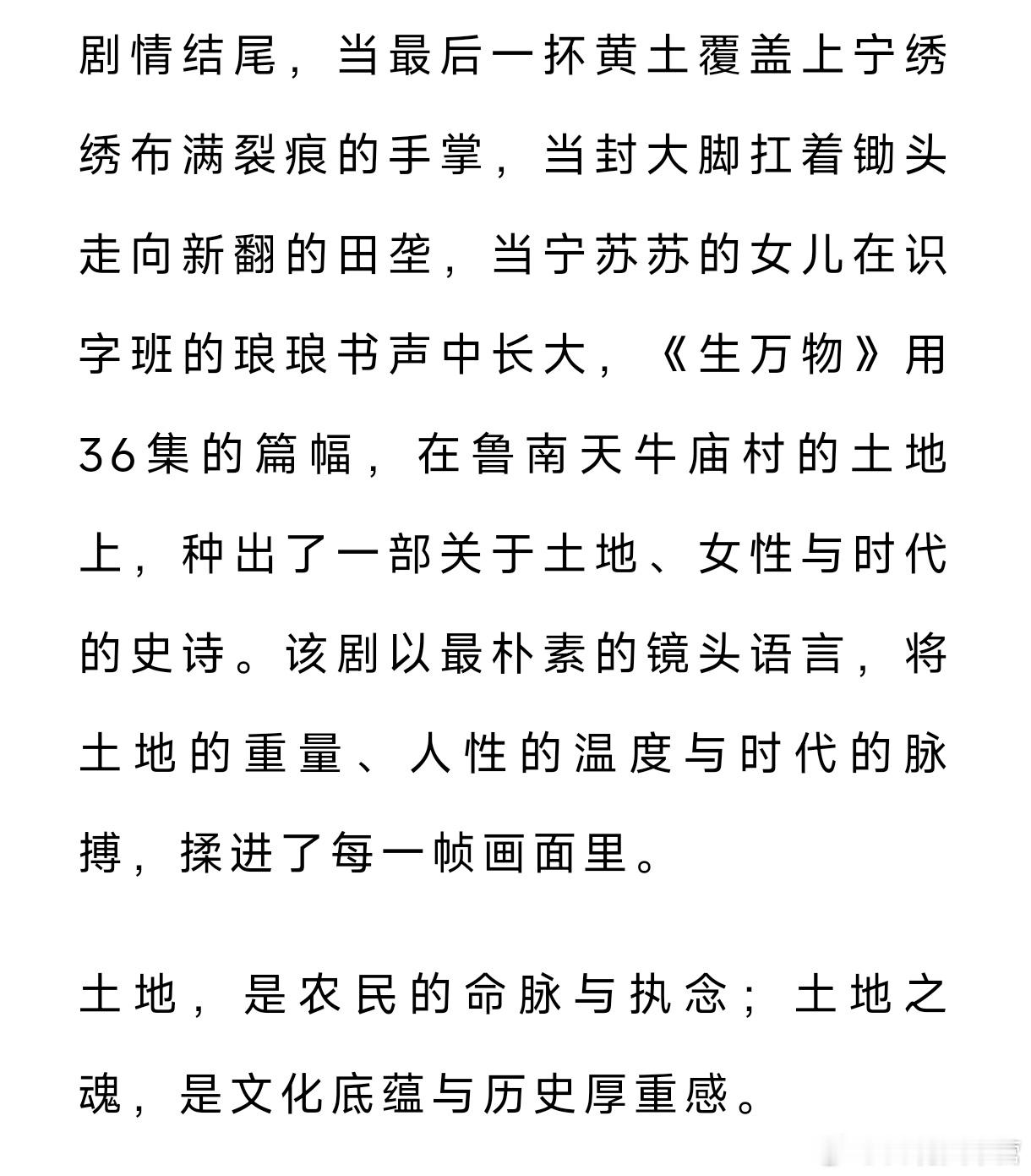 剧情结尾，当最后一抔黄土覆盖上宁绣绣布满裂痕的手掌，当封大脚扛着锄头走向新翻的田垄，当宁苏苏的女儿在识字班的琅琅书声中长大，《生万物》用36集的篇幅，在鲁南天牛庙村的土地上，种出了一部关于土地、女性与时代的史诗。该剧以最朴素的镜头语言，将土地的重量、人性的温度与时代的脉搏，揉进了每一帧画面里。

土地，是农民的命脉与执念；土地之魂，是文化底蕴与历史厚重感。